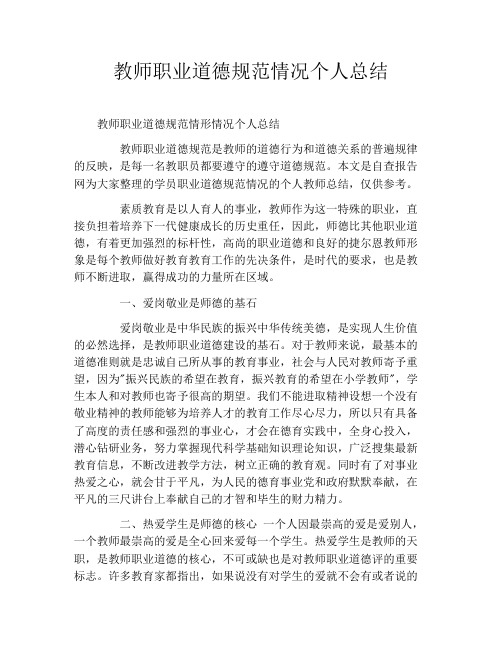 教师职业道德规范情况个人总结

教师职业道德规范情形情况个人总结

教师职业道德规范是教师的道德行为和道德关系的普遍规律的反映，是每一名教职员都要遵守的遵守道德规范。本文是自查报告网为大家整理的学员职业道德规范情况的个人教师总结，仅供参考。

素质教育是以人育人的事业，教师作为这一特殊的职业，直接负担着培养下一代健康成长的历史重任，因此，师德比其他职业道德，有着更加强烈的标杆性，高尚的职业道德和良好的捷尔恩教师形象是每个教师做好教育教育工作的先决条件，是时代的要求，也是教师不断进取，赢得成功的力量所在区域。

一、爱岗敬业是师德的基石

爱岗敬业是中华民族的振兴中华传统美德，是实现人生价值的必然选择，是教师职业道德建设的基石。对于教师来说，最基本的道德准则就是忠诚自己所从事的教育事业，社会与人民对教师寄予重望，因为"振兴民族的希望在教育，振兴教育的希望在小学教师"，学生本人和对教师也寄予很高的期望。我们不能进取精神设想一个没有敬业精神的教师能够为培养人才的教育工作尽心尽力，所以只有具备了高度的责任感和强烈的事业心，才会在德育实践中，全身心投入，潜心钻研业务，努力掌握现代科学基础知识理论知识，广泛搜集最新教育信息，不断改进教学方法，树立正确的教育观。同时有了对事业热爱之心，就会甘于平凡，为人民的德育事业党和政府默默奉献，在平凡的三尺讲台上奉献自己的才智和毕生的财力精力。

二、热爱学生是师德的核心 一个人因最崇高的爱是爱别人，一个教师最崇高的爱是全心回来爱每一个学生。热爱学生是教师的天职，是教师职业道德的核心，不可或缺也是对教师职业道德评的重要标志。许多教育家都指出，如果说没有对学生的爱就不会有或者说的